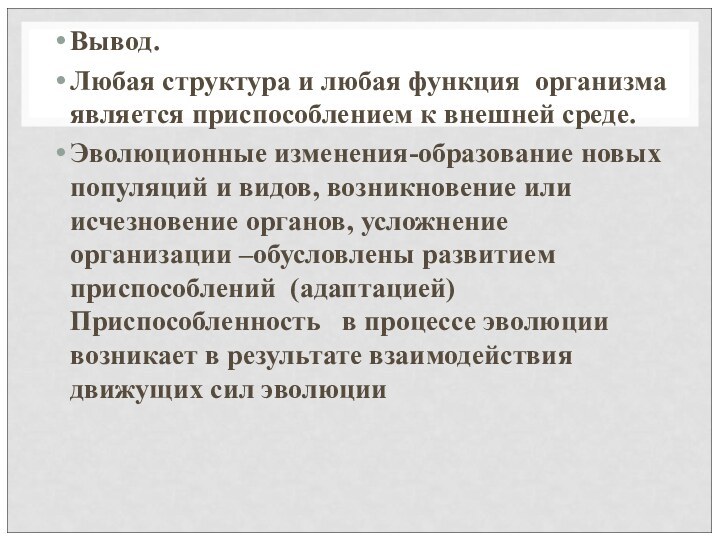 • Вывод.

• Любая структура и любая функция организма является приспособлением к внешней среде.

• Эволюционные изменения-образование новых популяций и видов, возникновение или исчезновение органов, усложнение организации –обусловлены развитием приспособлений (адаптацией) Приспособленность в процессе эволюции возникает в результате взаимодействия движущих сил эволюции